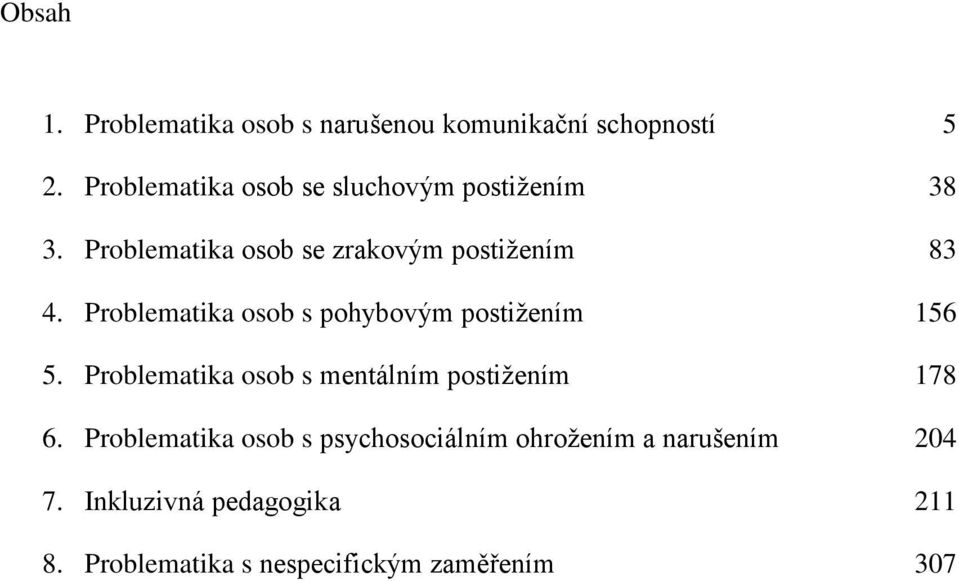 Obsah

1. Problematika osob s narušenou komunikační schopností 5
2. Problematika osob se sluchovým postižením 38
3. Problematika osob se zrakovým postižením 83
4. Problematika osob s pohybovým postižením 156
5. Problematika osob s mentálním postižením 178
6. Problematika osob s psychosociálním ohrožením a narušením 204
7. Inkluzivná pedagogika 211
8. Problematika s nespecifickým zaměřením 307